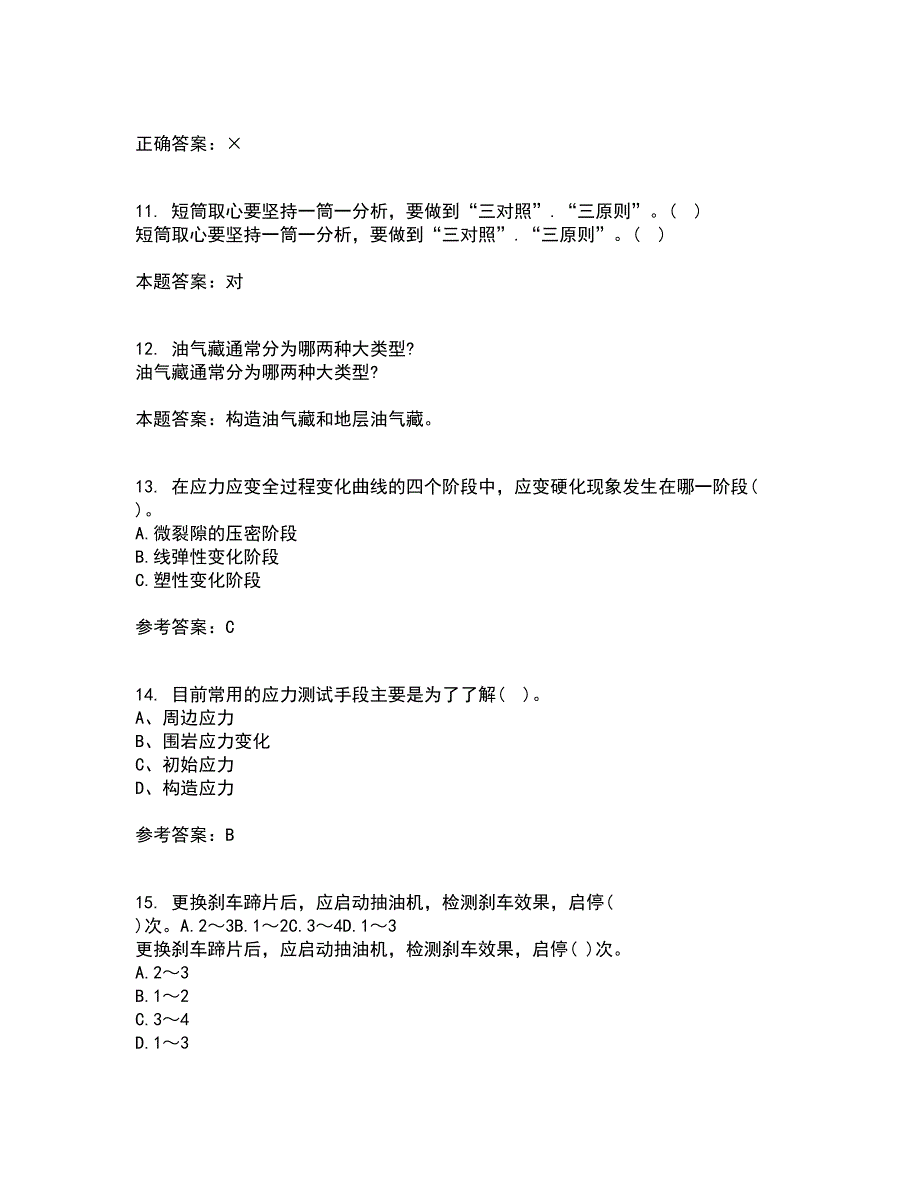 正确答案：×

11. 短筒取心要坚持一筒一分析，要做到“三对照”．“三原则”。（ ）
短筒取心要坚持一筒一分析，要做到“三对照”．“三原则”。（ ）

本题答案：对

12. 油气藏通常分为哪两种大类型?
油气藏通常分为哪两种大类型?

本题答案：构造油气藏和地层油气藏。

13. 在应力应变全过程变化曲线的四个阶段中，应变硬化现象发生在哪一阶段（ ）。
A.微裂隙的压密阶段
B.线弹性变化阶段
C.塑性变化阶段

参考答案：C

14. 目前常用的应力测试手段主要是为了了解（ ）。
A、周边应力
B、围岩应力变化
C、初始应力
D、构造应力

参考答案：B

15. 更换刹车蹄片后，应启动抽油机，检测刹车效果，启停（ ）次。A.2～3B.1～2C.3～4D.1～3
更换刹车蹄片后，应启动抽油机，检测刹车效果，启停（ ）次。
A.2～3
B.1～2
C.3～4
D.1～3